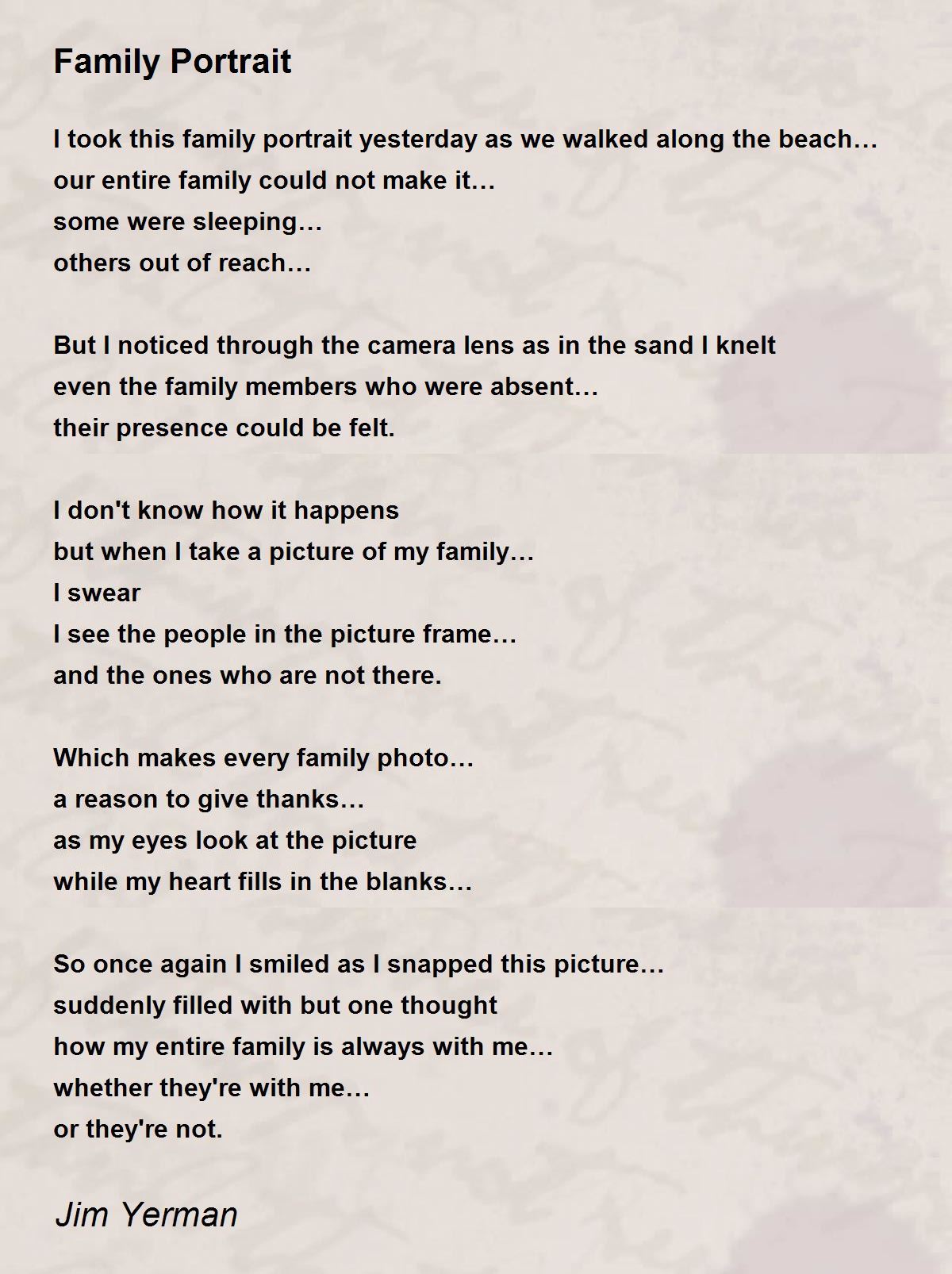 Family Portrait

I took this family portrait yesterday as we walked along the beach…
our entire family could not make it…
some were sleeping…
others out of reach…

But I noticed through the camera lens as in the sand I knelt
even the family members who were absent…
their presence could be felt.

I don't know how it happens
but when I take a picture of my family…
I swear
I see the people in the picture frame…
and the ones who are not there.

Which makes every family photo…
a reason to give thanks…
as my eyes look at the picture
while my heart fills in the blanks…

So once again I smiled as I snapped this picture…
suddenly filled with but one thought
how my entire family is always with me…
whether they're with me…
or they're not.

Jim Yerman